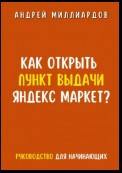 АНДРЕЙ МИЛЛИАРДОВ

КАК ОТКРЫТЬ ПУНКТ ВЫДАЧИ ЯНДЕКС МАРКЕТ?

РУКОВОДСТВО ДЛЯ НАЧИНАЮЩИХ